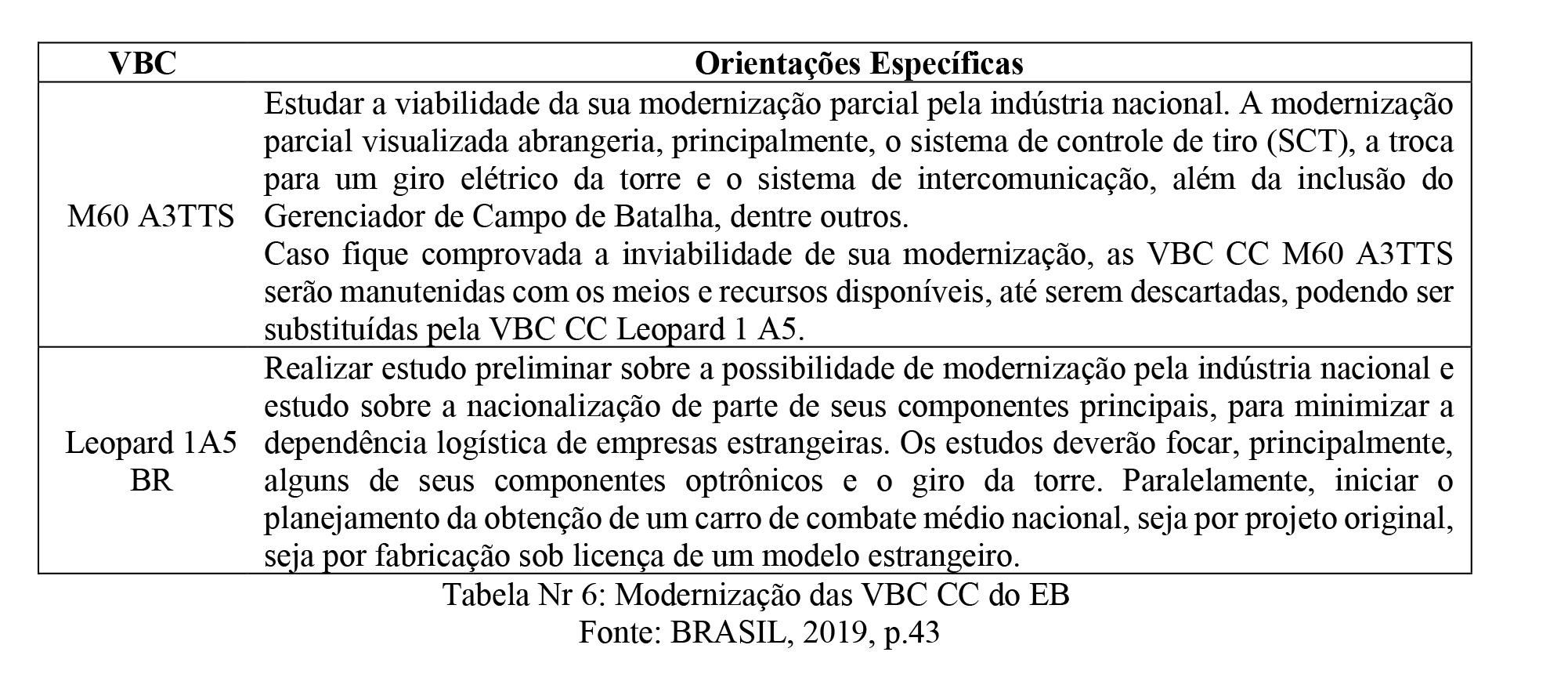 | VBC | Orientações Específicas |
|---|---|
| M60 A3TTS | Estudar a viabilidade da sua modernização parcial pela indústria nacional. A modernização parcial visualizada abrangeria, principalmente, o sistema de controle de tiro (SCT), a troca para um giro elétrico da torre e o sistema de intercomunicação, além da inclusão do Gerenciador de Campo de Batalha, dentre outros. Caso fique comprovada a inviabilidade de sua modernização, as VBC CC M60 A3TTS serão manutenidas com os meios e recursos disponíveis, até serem descartadas, podendo ser substituídas pela VBC CC Leopard 1 A5. |
| Leopard 1A5 BR | Realizar estudo preliminar sobre a possibilidade de modernização pela indústria nacional e estudo sobre a nacionalização de parte de seus componentes principais, para minimizar a dependência logística de empresas estrangeiras. Os estudos deverão focar, principalmente, alguns de seus componentes optrônicos e o giro da torre. Paralelamente, iniciar o planejamento da obtenção de um carro de combate médio nacional, seja por projeto original, seja por fabricação sob licença de um modelo estrangeiro. |

Tabela Nr 6: Modernização das VBC CC do EB
Fonte: BRASIL, 2019, p.43